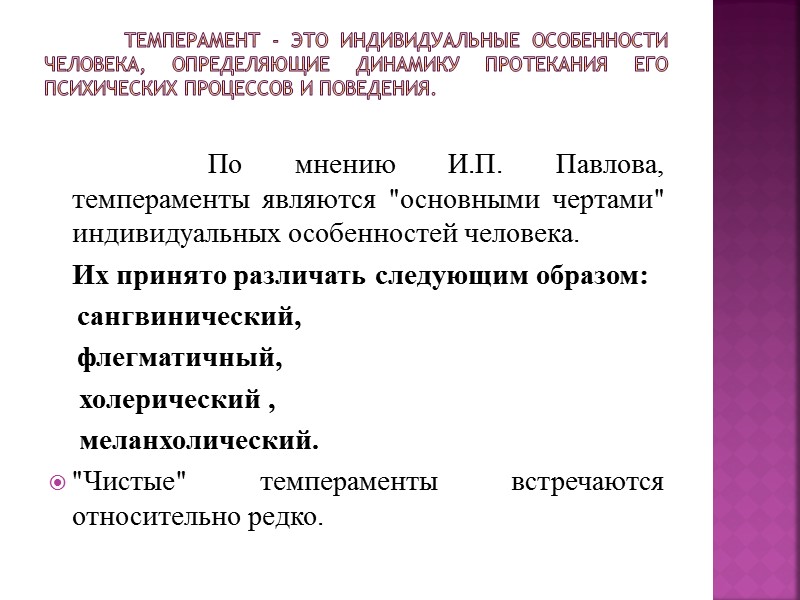 ТЕМПЕРАМЕНТ - ЭТО ИНДИВИДУАЛЬНЫЕ ОСОБЕННОСТИ ЧЕЛОВЕКА, ОПРЕДЕЛЯЮЩИЕ ДИНАМИКУ ПРОТЕКАНИЯ ЕГО ПСИХИЧЕСКИХ ПРОЦЕССОВ И ПОВЕДЕНИЯ.

По мнению И.П. Павлова, темпераменты являются "основными чертами" индивидуальных особенностей человека.

Их принято различать следующим образом:

сангвинический,

флегматичный,

холерический ,

меланхолический.

"Чистые" темпераменты встречаются относительно редко.